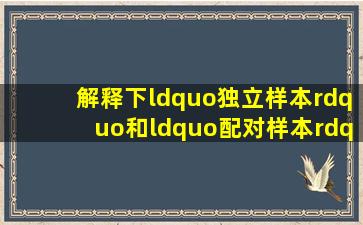 解释下ldquo独立样本rdquo和ldquo配对样本rdq